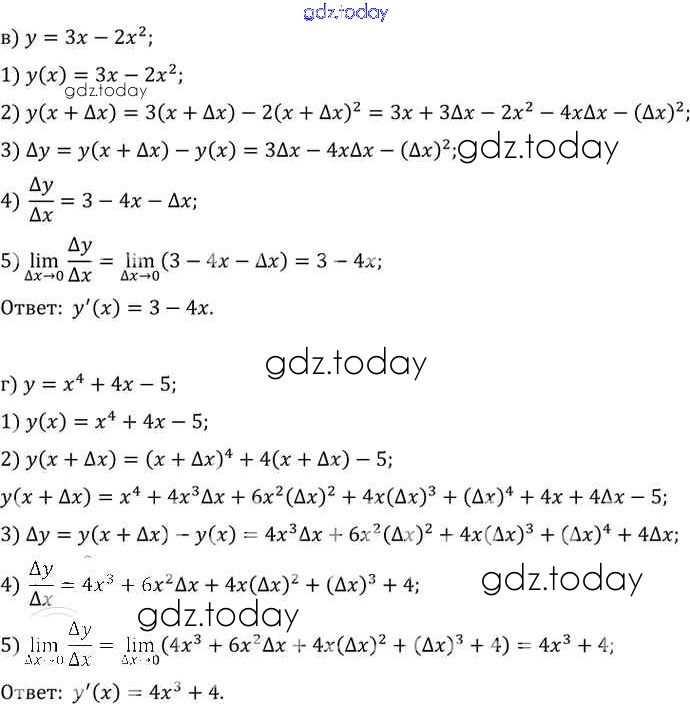 gdz.today

в) $y = 3x - 2x^2$;

1) $y(x) = 3x - 2x^2$;

gdz.today

2) $y(x + \Delta x) = 3(x + \Delta x) - 2(x + \Delta x)^2 = 3x + 3\Delta x - 2x^2 - 4x\Delta x - (\Delta x)^2$;

3) $\Delta y = y(x + \Delta x) - y(x) = 3\Delta x - 4x\Delta x - (\Delta x)^2$; gdz.today

4) $\frac{\Delta y}{\Delta x} = 3 - 4x - \Delta x$;

5) $\lim_{\Delta x \to 0} \frac{\Delta y}{\Delta x} = \lim_{\Delta x \to 0} (3 - 4x - \Delta x) = 3 - 4x$;

Ответ: $y'(x) = 3 - 4x$.

gdz.today

г) $y = x^4 + 4x - 5$;

1) $y(x) = x^4 + 4x - 5$;

2) $y(x + \Delta x) = (x + \Delta x)^4 + 4(x + \Delta x) - 5$;

$y(x + \Delta x) = x^4 + 4x^3\Delta x + 6x^2(\Delta x)^2 + 4x(\Delta x)^3 + (\Delta x)^4 + 4x + 4\Delta x - 5$;

3) $\Delta y = y(x + \Delta x) - y(x) = 4x^3\Delta x + 6x^2(\Delta x)^2 + 4x(\Delta x)^3 + (\Delta x)^4 + 4\Delta x$;

4) $\frac{\Delta y}{\Delta x} = 4x^3 + 6x^2\Delta x + 4x(\Delta x)^2 + (\Delta x)^3 + 4$; gdz.today

gdz.today

5) $\lim_{\Delta x \to 0} \frac{\Delta y}{\Delta x} = \lim_{\Delta x \to 0} (4x^3 + 6x^2\Delta x + 4x(\Delta x)^2 + (\Delta x)^3 + 4) = 4x^3 + 4$;

Ответ: $y'(x) = 4x^3 + 4$.